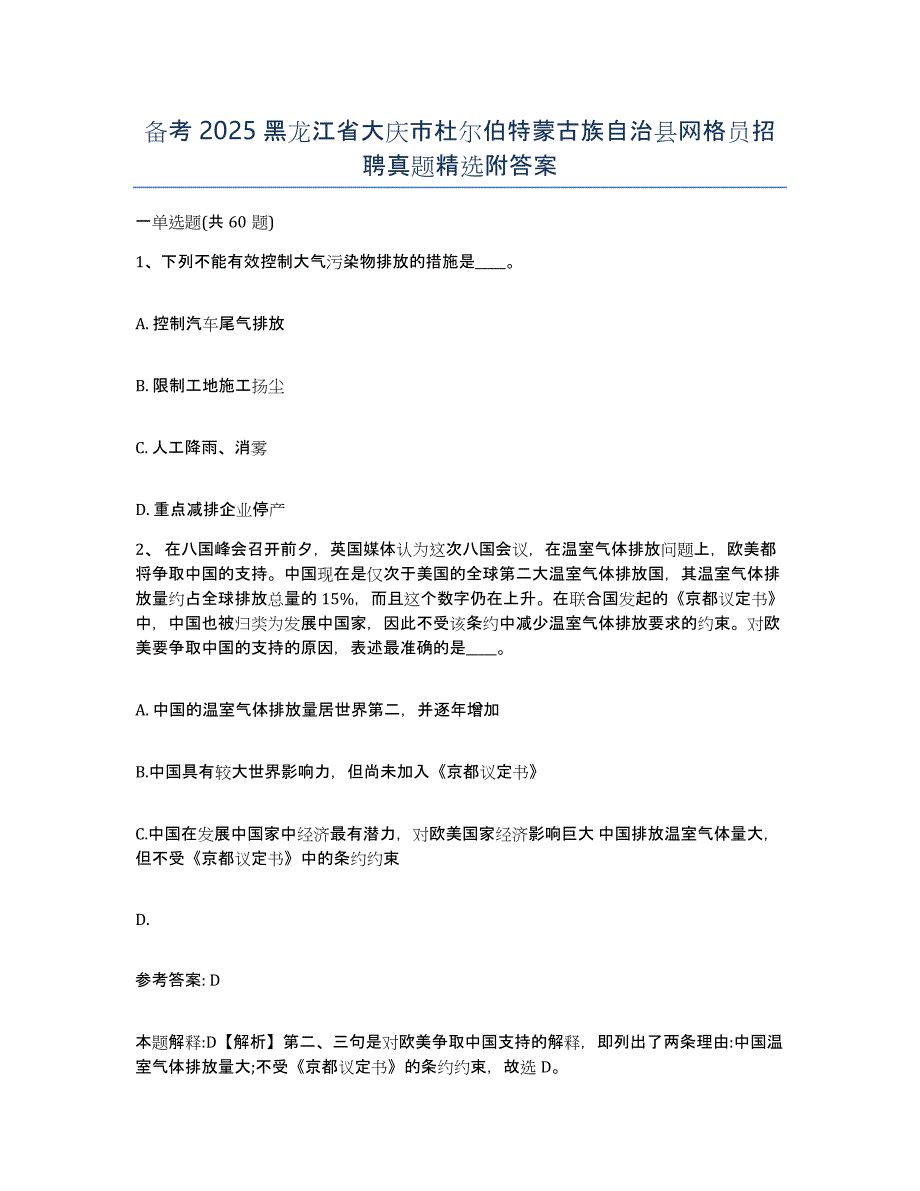 备考 2025 黑龙江省大庆市杜尔伯特蒙古族自治县网格员招聘真题精选附答案

一单选题(共 60 题)

1、下列不能有效控制大气污染物排放的措施是____。

A. 控制汽车尾气排放

B. 限制工地施工扬尘

C. 人工降雨、消雾

D. 重点减排企业停产

2、 在八国峰会召开前夕，英国媒体认为这次八国会议，在温室气体排放问题上，欧美都将争取中国的支持。中国现在是仅次于美国的全球第二大温室气体排放国，其温室气体排放量约占全球排放总量的 15%，而且这个数字仍在上升。在联合国发起的《京都议定书》中，中国也被归类为发展中国家，因此不受该条约中减少温室气体排放要求的约束。对欧美要争取中国的支持的原因，表述最准确的是____。

A. 中国的温室气体排放量居世界第二，并逐年增加

B.中国具有较大世界影响力，但尚未加入《京都议定书》

C.中国在发展中国家中经济最有潜力，对欧美国家经济影响巨大 中国排放温室气体量大，但不受《京都议定书》中的条约约束

D.

参考答案: D

本题解释:D【解析】第二、三句是对欧美争取中国支持的解释，即列出了两条理由:中国温室气体排放量大;不受《京都议定书》的条约约束，故选 D。